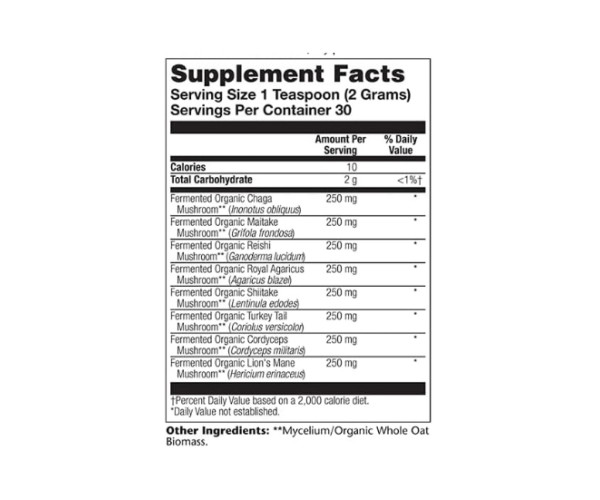 Supplement Facts
Serving Size 1 Teaspoon (2 Grams)
Servings Per Container 30

| | Amount Per Serving | % Daily Value |
|---|---|---|
| Calories | 10 | |
| Total Carbohydrate | 2 g | <1%† |
| Fermented Organic Chaga Mushroom** (Inonotus obliquus) | 250 mg | * |
| Fermented Organic Maitake Mushroom** (Grifola frondosa) | 250 mg | * |
| Fermented Organic Reishi Mushroom** (Ganoderma lucidum) | 250 mg | * |
| Fermented Organic Royal Agaricus Mushroom** (Agaricus blazei) | 250 mg | * |
| Fermented Organic Shiitake Mushroom** (Lentinula edodes) | 250 mg | * |
| Fermented Organic Turkey Tail Mushroom** (Coriolus versicolor) | 250 mg | * |
| Fermented Organic Cordyceps Mushroom** (Cordyceps militaris) | 250 mg | * |
| Fermented Organic Lion's Mane Mushroom** (Hericium erinaceus) | 250 mg | * |

†Percent Daily Value based on a 2,000 calorie diet.
*Daily Value not established.

Other Ingredients: **Mycelium/Organic Whole Oat Biomass.